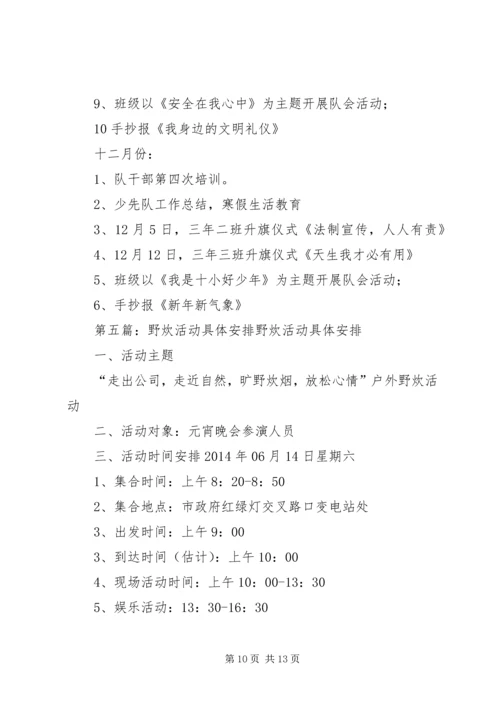 9、班级以《安全在我心中》为主题开展队会活动；

10 手抄报《我身边的文明礼仪》

十二月份：

1、队干部第四次培训。

2、少先队工作总结，寒假生活教育

3、12 月 5 日，三年二班升旗仪式《法制宣传，人人有责》

4、12 月 12 日，三年三班升旗仪式《天生我才必有用》

5、班级以《我是十小好少年》为主题开展队会活动；

6、手抄报《新年新气象》

第五篇：野炊活动具体安排野炊活动具体安排

一、活动主题

“走出公司，走近自然，旷野炊烟，放松心情”户外野炊活动

二、活动对象：元宵晚会参演人员

三、活动时间安排 2014 年 06 月 14 日星期六

1、集合时间：上午 8：20-8：50

2、集合地点：市政府红绿灯交叉路口变电站处

3、出发时间：上午 9：00

3、到达时间（估计）：上午 10：00

4、现场活动时间：上午 10：00-13：30

5、娱乐活动：13：30-16：30

第 10 页 共 13 页